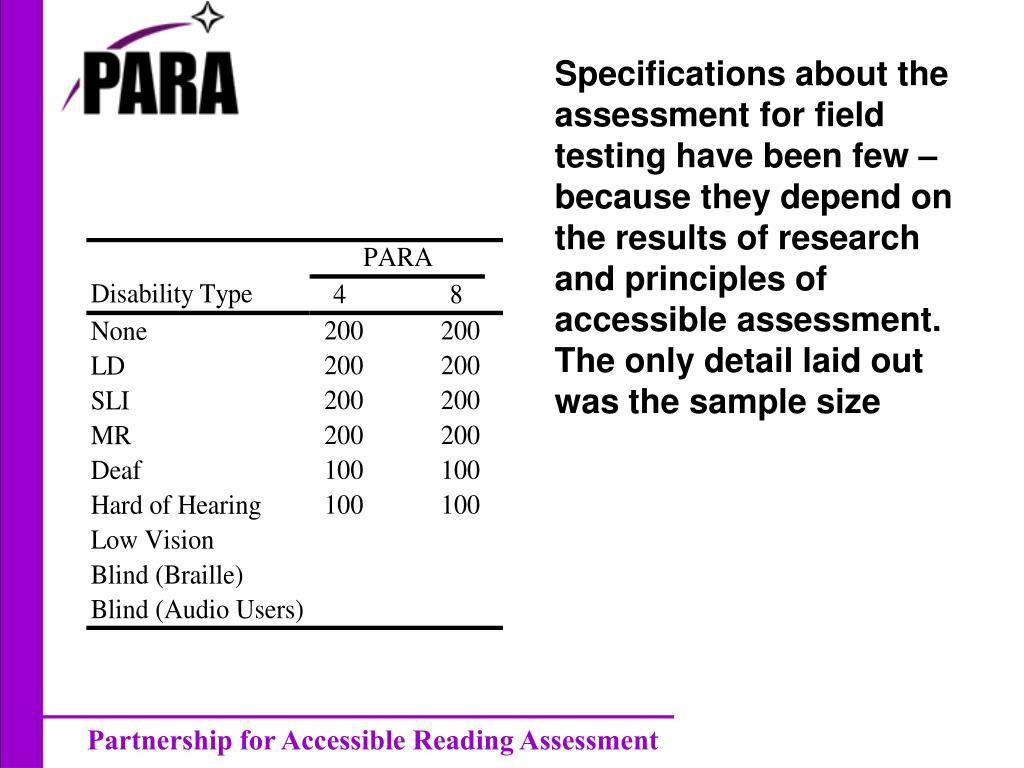 PARA

| | PARA | |
|---|---|---|
| Disability Type | 4 | 8 |
| None | 200 | 200 |
| LD | 200 | 200 |
| SLI | 200 | 200 |
| MR | 200 | 200 |
| Deaf | 100 | 100 |
| Hard of Hearing | 100 | 100 |
| Low Vision | | |
| Blind (Braille) | | |
| Blind (Audio Users) | | |

Specifications about the assessment for field testing have been few – because they depend on the results of research and principles of accessible assessment. The only detail laid out was the sample size

Partnership for Accessible Reading Assessment